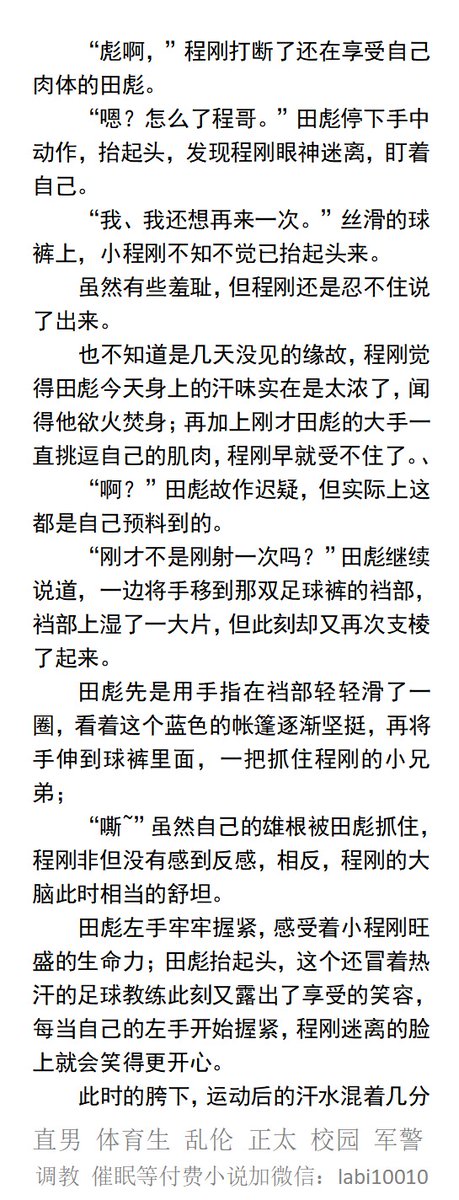 “彪啊，”程刚打断了还在享受自己肉体的田彪。

“嗯？怎么了程哥。”田彪停下手中动作，抬起头，发现程刚眼神迷离，盯着自己。

“我、我还想再来一次。”丝滑的球裤上，小程刚不知不觉已抬起头来。

虽然有些羞耻，但程刚还是忍不住说了出来。

也不知道是几天没见的缘故，程刚觉得田彪今天身上的汗味实在是太浓了，闻得他欲火焚身；再加上刚才田彪的大手一直挑逗自己的肌肉，程刚早就受不住了。、

“啊？”田彪故作迟疑，但实际上这都是自己预料到的。

“刚才不是刚射一次吗？”田彪继续说道，一边将手移到那双足球裤的裆部，裆部上湿了一大片，但此刻却又再次支棱了起来。

田彪先是用手指在裆部轻轻滑了一圈，看着这个蓝色的帐篷逐渐坚挺，再将手伸到球裤里面，一把抓住程刚的小兄弟；

“嘶~”虽然自己的雄根被田彪抓住，程刚非但没有感到反感，相反，程刚的大脑此时相当的舒坦。

田彪左手牢牢握紧，感受着小程刚旺盛的生命力；田彪抬起头，这个还冒着热汗的足球教练此刻又露出了享受的笑容，每当自己的左手开始握紧，程刚迷离的脸上就会笑得更开心。

此时的胯下，运动后的汗水混着几分

直男 体育生 乱伦 正太 校园 军警
调教 催眠等付费小说加微信：labi10010